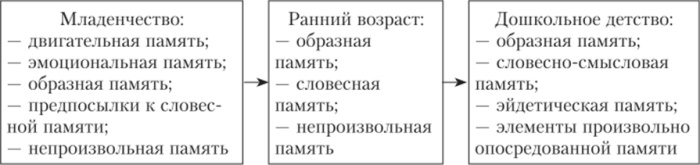 Младенчество:
— двигательная память;
— эмоциональная память;
— образная память;
— предпосылки к словесной памяти;
— непроизвольная память

Ранний возраст:
— образная память;
— словесная память;
— непроизвольная память

Дошкольное детство:
— образная память;
— словесно-смысловая память;
— эйдетическая память;
— элементы произвольно опосредованной памяти